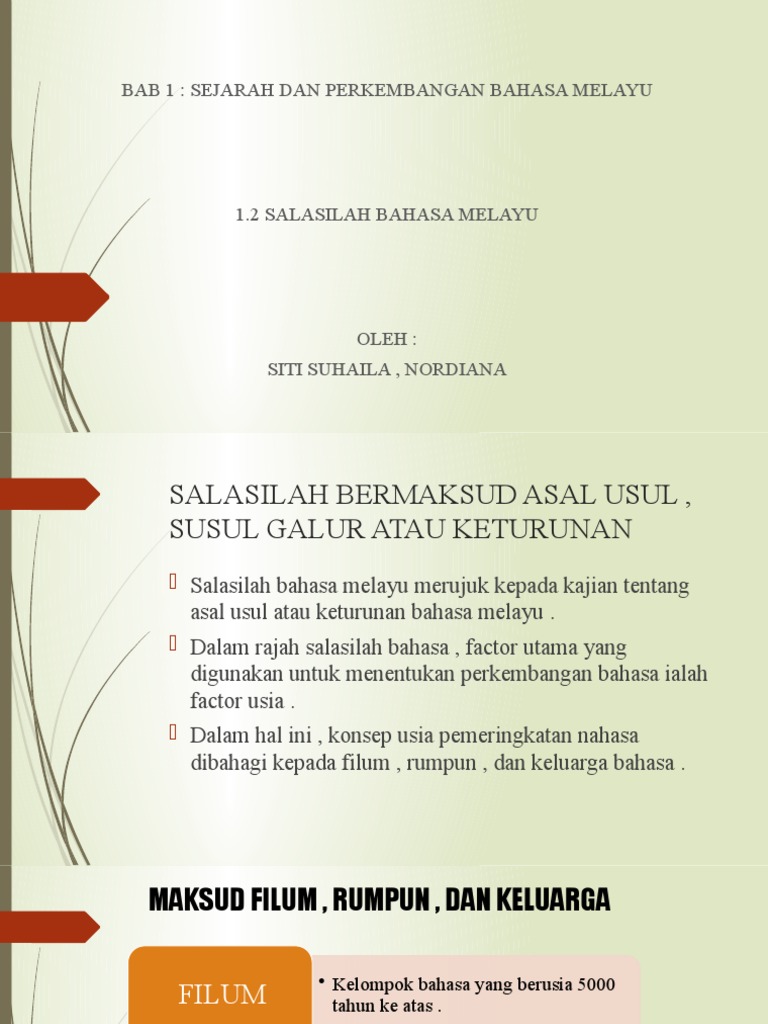 BAB 1 : SEJARAH DAN PERKEMBANGAN BAHASA MELAYU

1.2 SALASILAH BAHASA MELAYU

OLEH :
SITI SUHAILA , NORDIANA

SALASILAH BERMAKSUD ASAL USUL , SUSUL GALUR ATAU KETURUNAN

Salasilah bahasa melayu merujuk kepada kajian tentang asal usul atau keturunan bahasa melayu .

Dalam rajah salasilah bahasa , factor utama yang digunakan untuk menentukan perkembangan bahasa ialah factor usia .

Dalam hal ini , konsep usia pemeringkatan nahasa dibahagi kepada filum , rumpun , dan keluarga bahasa .

MAKSUD FILUM , RUMPUN , DAN KELUARGA

FILUM

• Kelompok bahasa yang berusia 5000 tahun ke atas .